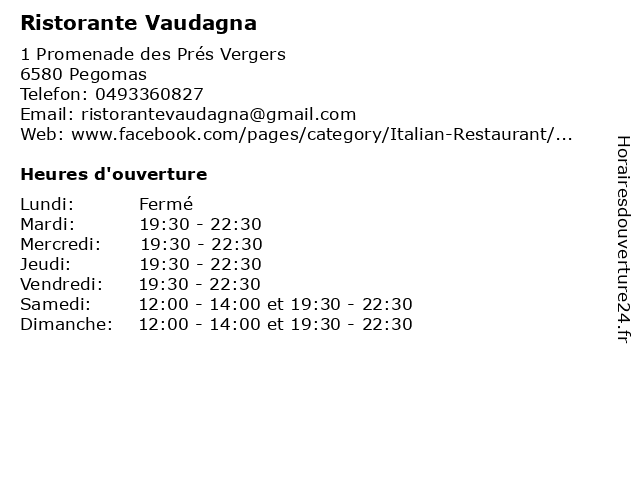 Ristorante Vaudagna

1 Promenade des Prés Vergers
6580 Pegomas
Telefon: 0493360827
Email: ristorantevaudagna@gmail.com
Web: www.facebook.com/pages/category/Italian-Restaurant/...

Heures d'ouverture

Lundi: Fermé
Mardi: 19:30 - 22:30
Mercredi: 19:30 - 22:30
Jeudi: 19:30 - 22:30
Vendredi: 19:30 - 22:30
Samedi: 12:00 - 14:00 et 19:30 - 22:30
Dimanche: 12:00 - 14:00 et 19:30 - 22:30

Horairesdouverture24.fr